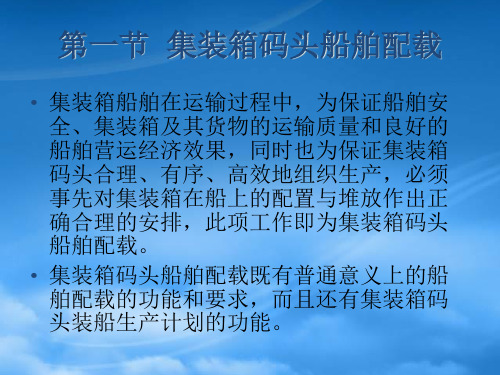 第一节 集装箱码头船舶配载

• 集装箱船舶在运输过程中，为保证船舶安全、集装箱及其货物的运输质量和良好的船舶营运经济效果，同时也为保证集装箱码头合理、有序、高效地组织生产，必须事先对集装箱在船上的配置与堆放作出正确合理的安排，此项工作即为集装箱码头船舶配载。

• 集装箱码头船舶配载既有普通意义上的船舶配载的功能和要求，而且还有集装箱码头装船生产计划的功能。